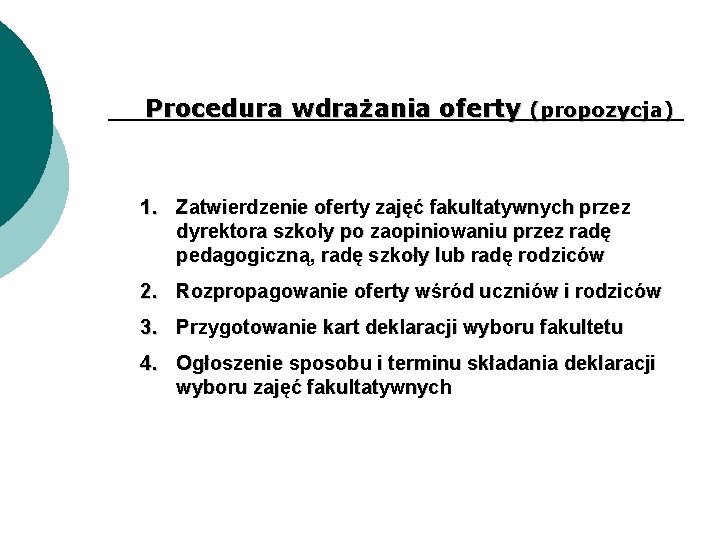 Procedura wdrażania oferty (propozycja)

1. Zatwierdzenie oferty zajęć fakultatywnych przez dyrektora szkoły po zaopiniowaniu przez radę pedagogiczną, radę szkoły lub radę rodziców

2. Rozpropagowanie oferty wśród uczniów i rodziców

3. Przygotowanie kart deklaracji wyboru fakultetu

4. Ogłoszenie sposobu i terminu składania deklaracji wyboru zajęć fakultatywnych